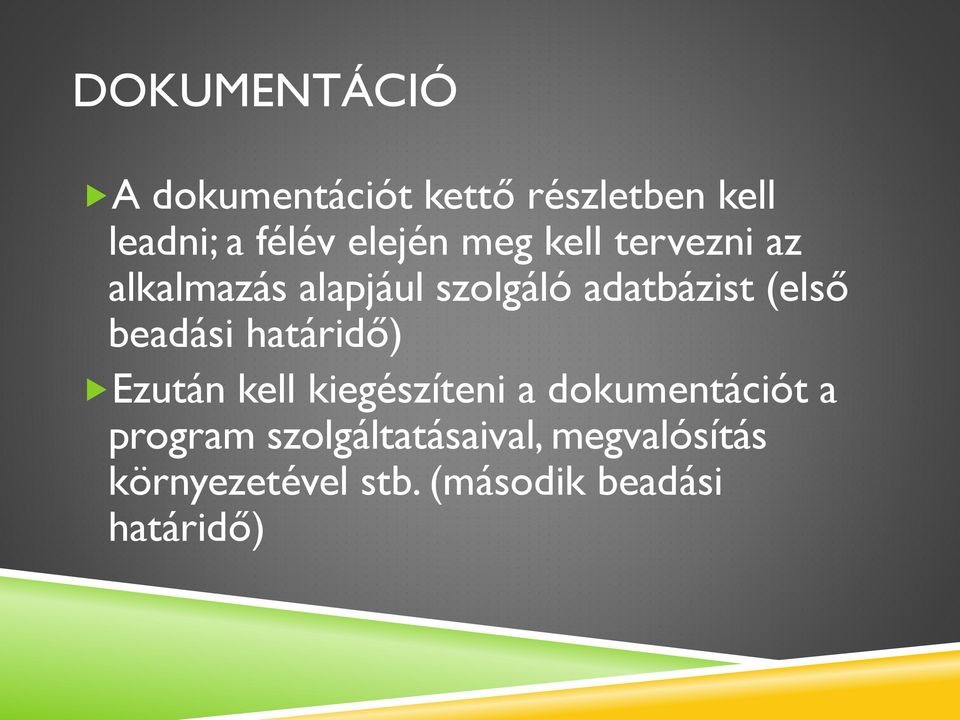 DOKUMENTÁCIÓ

A dokumentációt kettő részletben kell leadni; a félév elején meg kell tervezni az alkalmazás alapjául szolgáló adatbázist (első beadási határidő)

Ezután kell kiegészíteni a dokumentációt a program szolgáltatásaival, megvalósítás környezetével stb. (második beadási határidő)